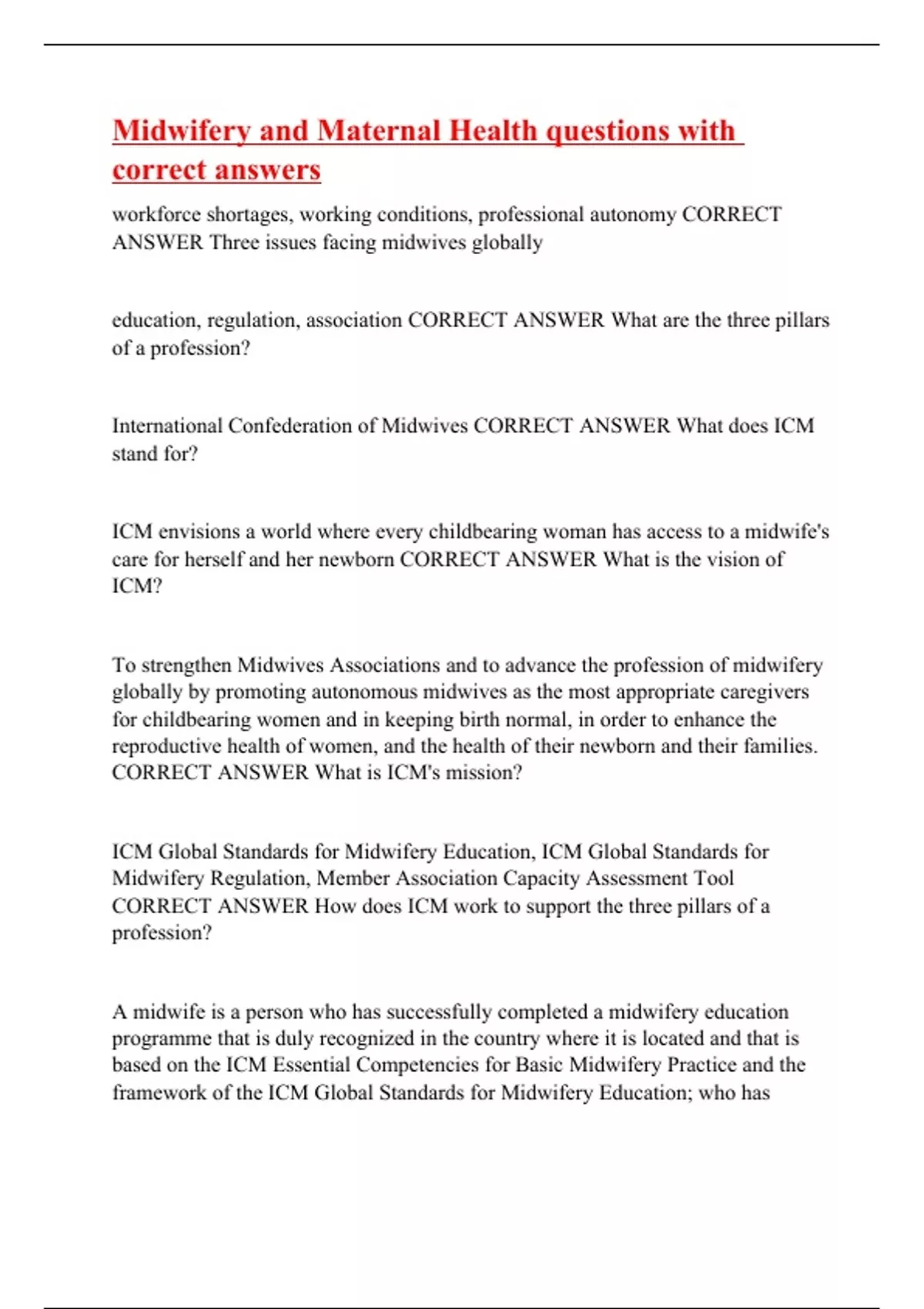 Midwifery and Maternal Health questions with correct answers

workforce shortages, working conditions, professional autonomy CORRECT ANSWER Three issues facing midwives globally

education, regulation, association CORRECT ANSWER What are the three pillars of a profession?

International Confederation of Midwives CORRECT ANSWER What does ICM stand for?

ICM envisions a world where every childbearing woman has access to a midwife's care for herself and her newborn CORRECT ANSWER What is the vision of ICM?

To strengthen Midwives Associations and to advance the profession of midwifery globally by promoting autonomous midwives as the most appropriate caregivers for childbearing women and in keeping birth normal, in order to enhance the reproductive health of women, and the health of their newborn and their families. CORRECT ANSWER What is ICM's mission?

ICM Global Standards for Midwifery Education, ICM Global Standards for Midwifery Regulation, Member Association Capacity Assessment Tool CORRECT ANSWER How does ICM work to support the three pillars of a profession?

A midwife is a person who has successfully completed a midwifery education programme that is duly recognized in the country where it is located and that is based on the ICM Essential Competencies for Basic Midwifery Practice and the framework of the ICM Global Standards for Midwifery Education; who has